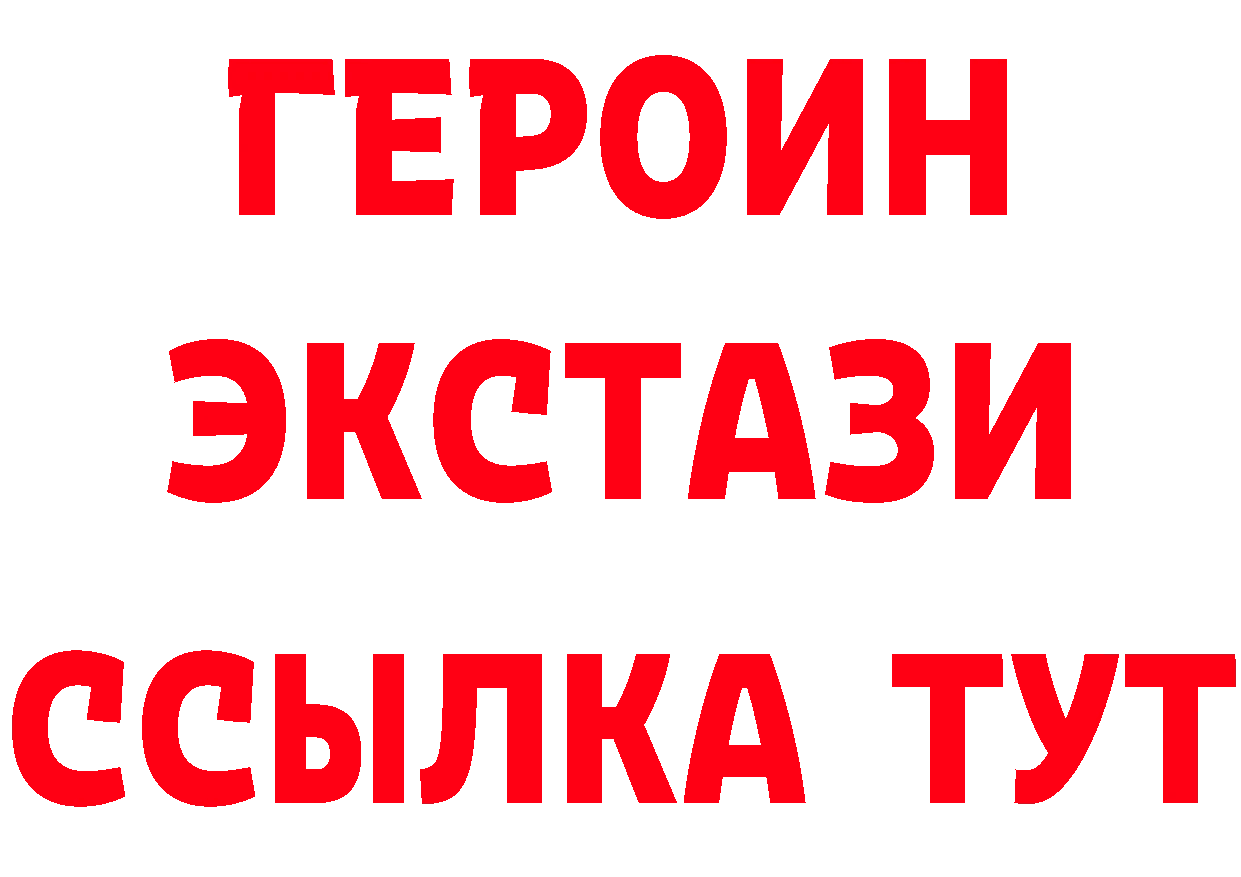 ГЕРОИН
ЭКСТАЗИ
ССЫЛКА ТУТ